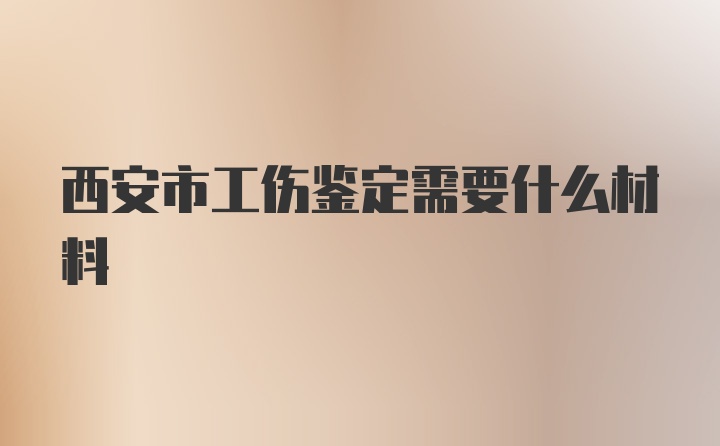 西安市工伤鉴定需要什么材料